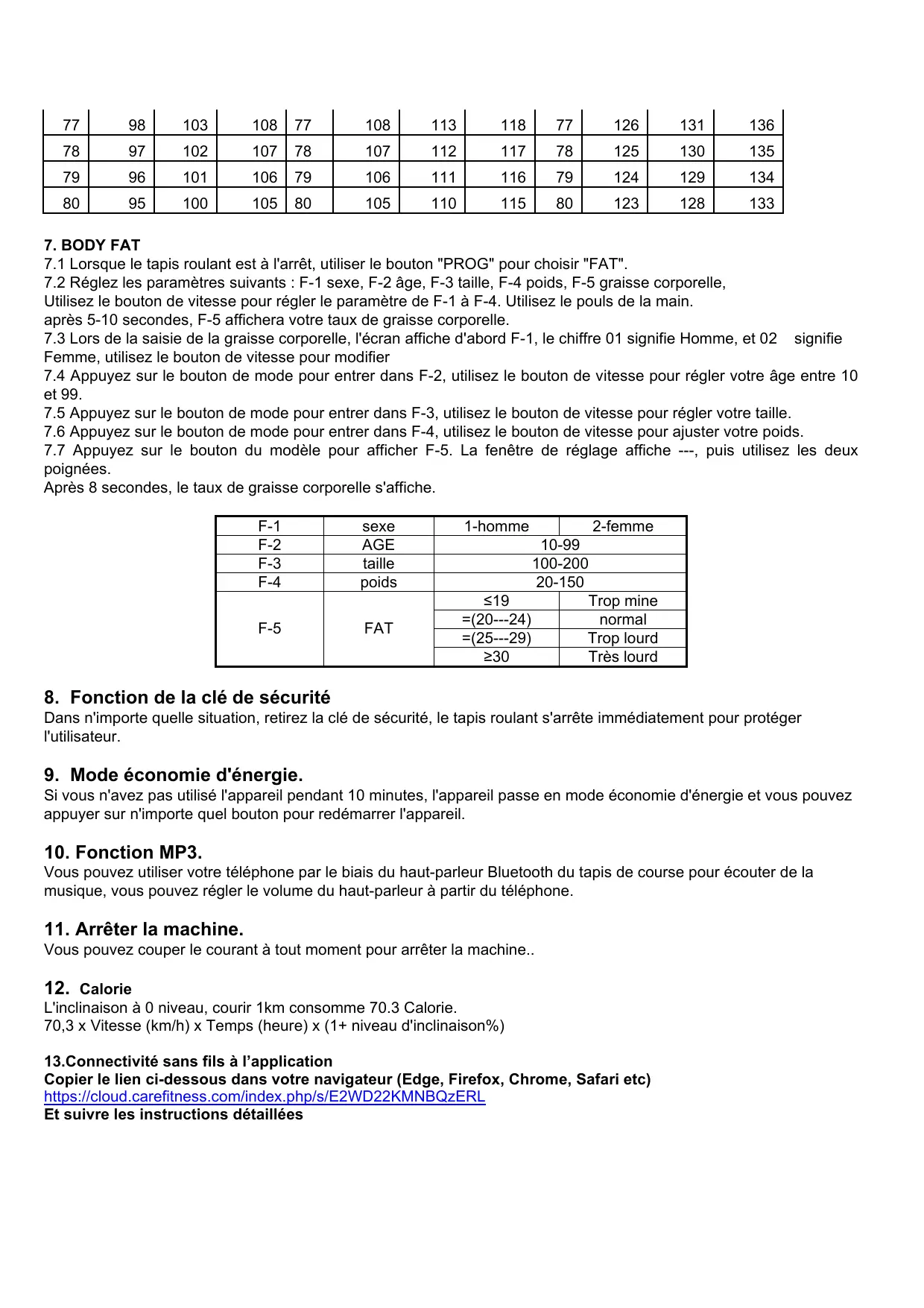 | 77 | 98 | 103 | 108 | 77 | 108 | 113 | 118 | 77 | 126 | 131 | 136 |
|---|---|---|---|---|---|---|---|---|---|---|---|
| 78 | 97 | 102 | 107 | 78 | 107 | 112 | 117 | 78 | 125 | 130 | 135 |
| 79 | 96 | 101 | 106 | 79 | 106 | 111 | 116 | 79 | 124 | 129 | 134 |
| 80 | 95 | 100 | 105 | 80 | 105 | 110 | 115 | 80 | 123 | 128 | 133 |

7. BODY FAT
7.1 Lorsque le tapis roulant est à l'arrêt, utiliser le bouton "PROG" pour choisir "FAT".
7.2 Réglez les paramètres suivants : F-1 sexe, F-2 âge, F-3 taille, F-4 poids, F-5 graisse corporelle,
Utilisez le bouton de vitesse pour régler le paramètre de F-1 à F-4. Utilisez le pouls de la main.
après 5-10 secondes, F-5 affichera votre taux de graisse corporelle.
7.3 Lors de la saisie de la graisse corporelle, l'écran affiche d'abord F-1, le chiffre 01 signifie Homme, et 02 signifie Femme, utilisez le bouton de vitesse pour modifier
7.4 Appuyez sur le bouton de mode pour entrer dans F-2, utilisez le bouton de vitesse pour régler votre âge entre 10 et 99.
7.5 Appuyez sur le bouton de mode pour entrer dans F-3, utilisez le bouton de vitesse pour régler votre taille.
7.6 Appuyez sur le bouton de mode pour entrer dans F-4, utilisez le bouton de vitesse pour ajuster votre poids.
7.7 Appuyez sur le bouton du modèle pour afficher F-5. La fenêtre de réglage affiche ---, puis utilisez les deux poignées.
Après 8 secondes, le taux de graisse corporelle s'affiche.

| F-1 | sexe | 1-homme | 2-femme |
|---|---|---|---|
| F-2 | AGE | 10-99 | |
| F-3 | taille | 100-200 | |
| F-4 | poids | 20-150 | |
| F-5 | FAT | ≤19 | Trop mine |
| | | =(20---24) | normal |
| | | =(25---29) | Trop lourd |
| | | ≥30 | Très lourd |

8. Fonction de la clé de sécurité
Dans n'importe quelle situation, retirez la clé de sécurité, le tapis roulant s'arrête immédiatement pour protéger l'utilisateur.

9. Mode économie d'énergie.
Si vous n'avez pas utilisé l'appareil pendant 10 minutes, l'appareil passe en mode économie d'énergie et vous pouvez appuyer sur n'importe quel bouton pour redémarrer l'appareil.

10. Fonction MP3.
Vous pouvez utiliser votre téléphone par le biais du haut-parleur Bluetooth du tapis de course pour écouter de la musique, vous pouvez régler le volume du haut-parleur à partir du téléphone.

11. Arrêter la machine.
Vous pouvez couper le courant à tout moment pour arrêter la machine..

12. Calorie
L'inclinaison à 0 niveau, courir 1km consomme 70.3 Calorie.
70,3 x Vitesse (km/h) x Temps (heure) x (1+ niveau d'inclinaison%)

13.Connectivité sans fils à l'application
Copier le lien ci-dessous dans votre navigateur (Edge, Firefox, Chrome, Safari etc)
https://cloud.carefitness.com/index.php/s/E2WD22KMNBQzERL
Et suivre les instructions détaillées